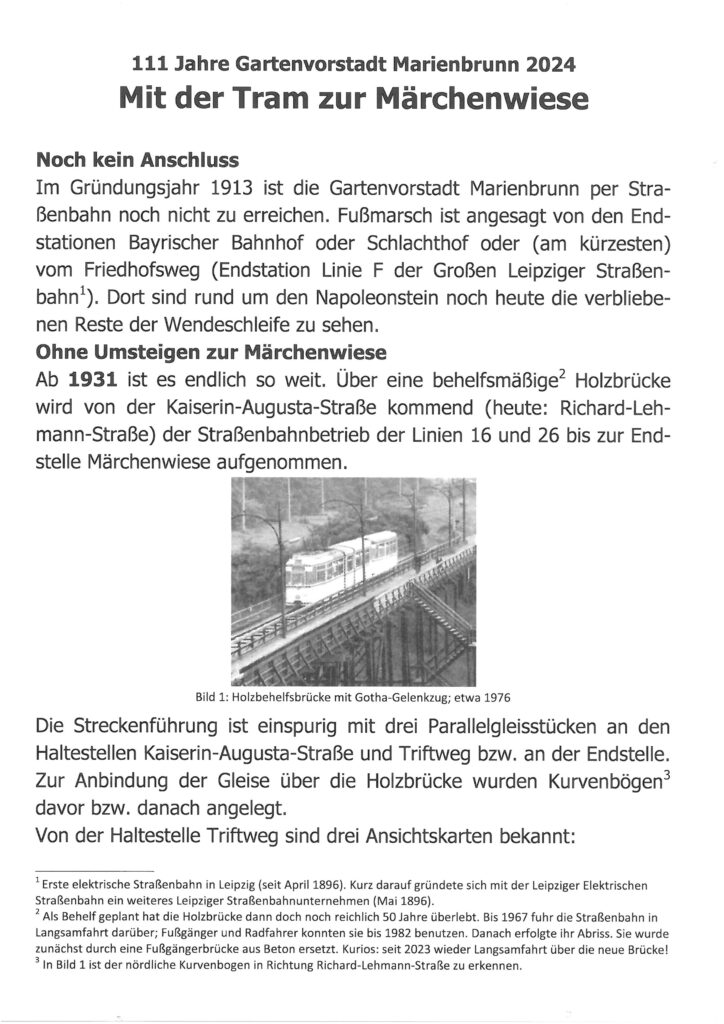 111 Jahre Gartenvorstadt Marienbrunn 2024

Mit der Tram zur Märchenwiese

Noch kein Anschluss

Im Gründungsjahr 1913 ist die Gartenvorstadt Marienbrunn per Straßenbahn noch nicht zu erreichen. Fußmarsch ist angesagt von den Endstationen Bayrischer Bahnhof oder Schlachthof oder (am kürzesten) vom Friedhofsweg (Endstation Linie F der Großen Leipziger Straßenbahn$^1$). Dort sind rund um den Napoleonstein noch heute die verbliebenen Reste der Wendeschleife zu sehen.

Ohne Umsteigen zur Märchenwiese

Ab 1931 ist es endlich so weit. Über eine behelfsmäßige$^2$ Holzbrücke wird von der Kaiserin-Augusta-Straße kommend (heute: Richard-Lehmann-Straße) der Straßenbahnbetrieb der Linien 16 und 26 bis zur Endstelle Märchenwiese aufgenommen.

Bild 1: Holzbehelfsbrücke mit Gotha-Gelenkzug; etwa 1976

Die Streckenführung ist einspurig mit drei Parallelgleisstücken an den Haltestellen Kaiserin-Augusta-Straße und Triftweg bzw. an der Endstelle. Zur Anbindung der Gleise über die Holzbrücke wurden Kurvenbögen$^3$ davor bzw. danach angelegt.

Von der Haltestelle Triftweg sind drei Ansichtskarten bekannt:

$^1$ Erste elektrische Straßenbahn in Leipzig (seit April 1896). Kurz darauf gründete sich mit der Leipziger Elektrischen Straßenbahn ein weiteres Leipziger Straßenbahnunternehmen (Mai 1896).
$^2$ Als Behelf geplant hat die Holzbrücke dann doch noch reichlich 50 Jahre überlebt. Bis 1967 fuhr die Straßenbahn in Langsamfahrt darüber; Fußgänger und Radfahrer konnten sie bis 1982 benutzen. Danach erfolgte ihr Abriss. Sie wurde zunächst durch eine Fußgängerbrücke aus Beton ersetzt. Kurios: seit 2023 wieder Langsamfahrt über die neue Brücke!
$^3$ In Bild 1 ist der nördliche Kurvenbogen in Richtung Richard-Lehmann-Straße zu erkennen.